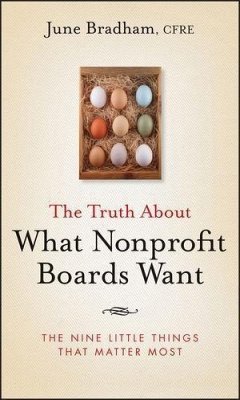 June Bradham, CFRE

The Truth About
What Nonprofit Boards Want

THE NINE LITTLE THINGS THAT MATTER MOST